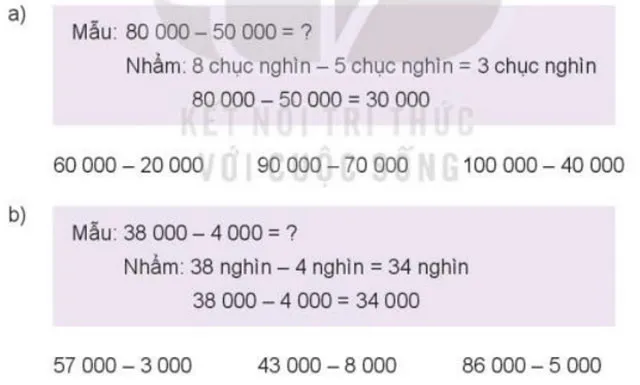 a)

Mẫu: 80 000 – 50 000 = ?
Nhẩm: 8 chục nghìn – 5 chục nghìn = 3 chục nghìn
80 000 – 50 000 = 30 000

KẾT NỐI TRI THỨC VỚI CUỘC SỐNG

60 000 – 20 000   90 000 – 70 000   100 000 – 40 000

b)

Mẫu: 38 000 – 4 000 = ?
Nhẩm: 38 nghìn – 4 nghìn = 34 nghìn
38 000 – 4 000 = 34 000

57 000 – 3 000   43 000 – 8 000   86 000 – 5 000